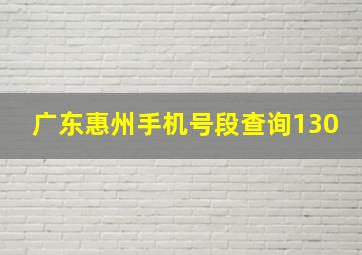 广东惠州手机号段查询130